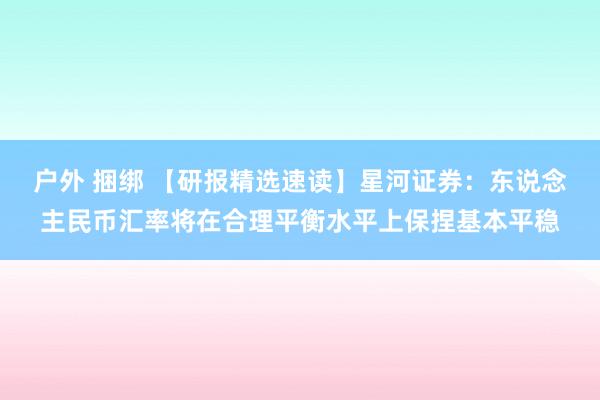 户外 捆绑 【研报精选速读】星河证券：东说念主民币汇率将在合理平衡水平上保捏基本平稳